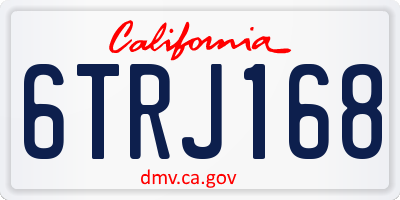 California

6TRJ168

dmv.ca.gov